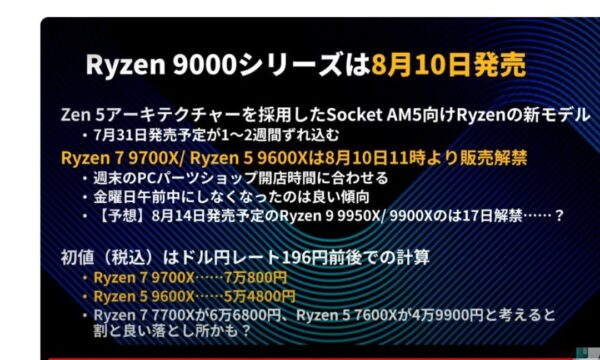 Ryzen 9000シリーズは8月10日発売

Zen 5アーキテクチャーを採用したSocket AM5向けRyzenの新モデル
・7月31日発売予定が1～2週間ずれ込む

Ryzen 7 9700X/ Ryzen 5 9600Xは8月10日11時より販売解禁
・週末のPCパーツショップ開店時間に合わせる
・金曜日午前中にしなくなったのは良い傾向
・【予想】8月14日発売予定のRyzen 9 9950X/ 9900Xのは17日解禁……？

初値（税込）はドル円レート196円前後での計算
・Ryzen 7 9700X……7万800円
・Ryzen 5 9600X……5万4800円
・Ryzen 7 7700Xが6万6800円、Ryzen 5 7600Xが4万9900円と考えると割と良い落とし所かも？